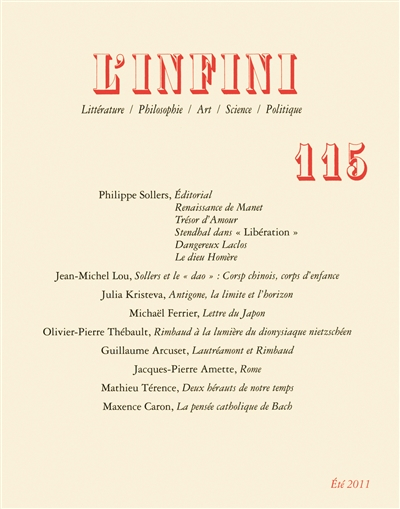 L'INFINI

Littérature / Philosophie / Art / Science / Politique

115

Philippe Sollers, Éditorial
Renaissance de Manet
Trésor d'Amour
Stendhal dans « Libération »
Dangereux Laclos
Le dieu Homère

Jean-Michel Lou, Sollers et le « dao » : Corsp chinois, corps d'enfance

Julia Kristeva, Antigone, la limite et l'horizon

Michaël Ferrier, Lettre du Japon

Olivier-Pierre Thébault, Rimbaud à la lumière du dionysiaque nietzschéen

Guillaume Arcuset, Lautréamont et Rimbaud

Jacques-Pierre Amette, Rome

Mathieu Térence, Deux hérauts de notre temps

Maxence Caron, La pensée catholique de Bach

Été 2011